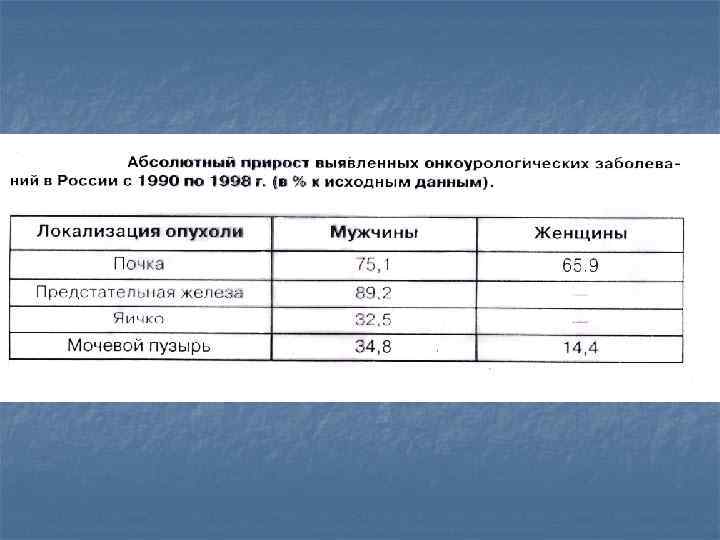 Абсолютный прирост выявленных онкоурологических заболеваний в России с 1990 по 1998 г. (в % к исходным данным).

| Локализация опухоли | Мужчины | Женщины |
|---|---|---|
| Почка | 75,1 | 65.9 |
| Предстательная железа | 89,2 | — |
| Яичко | 32,5 | — |
| Мочевой пузырь | 34,8 | 14,4 |